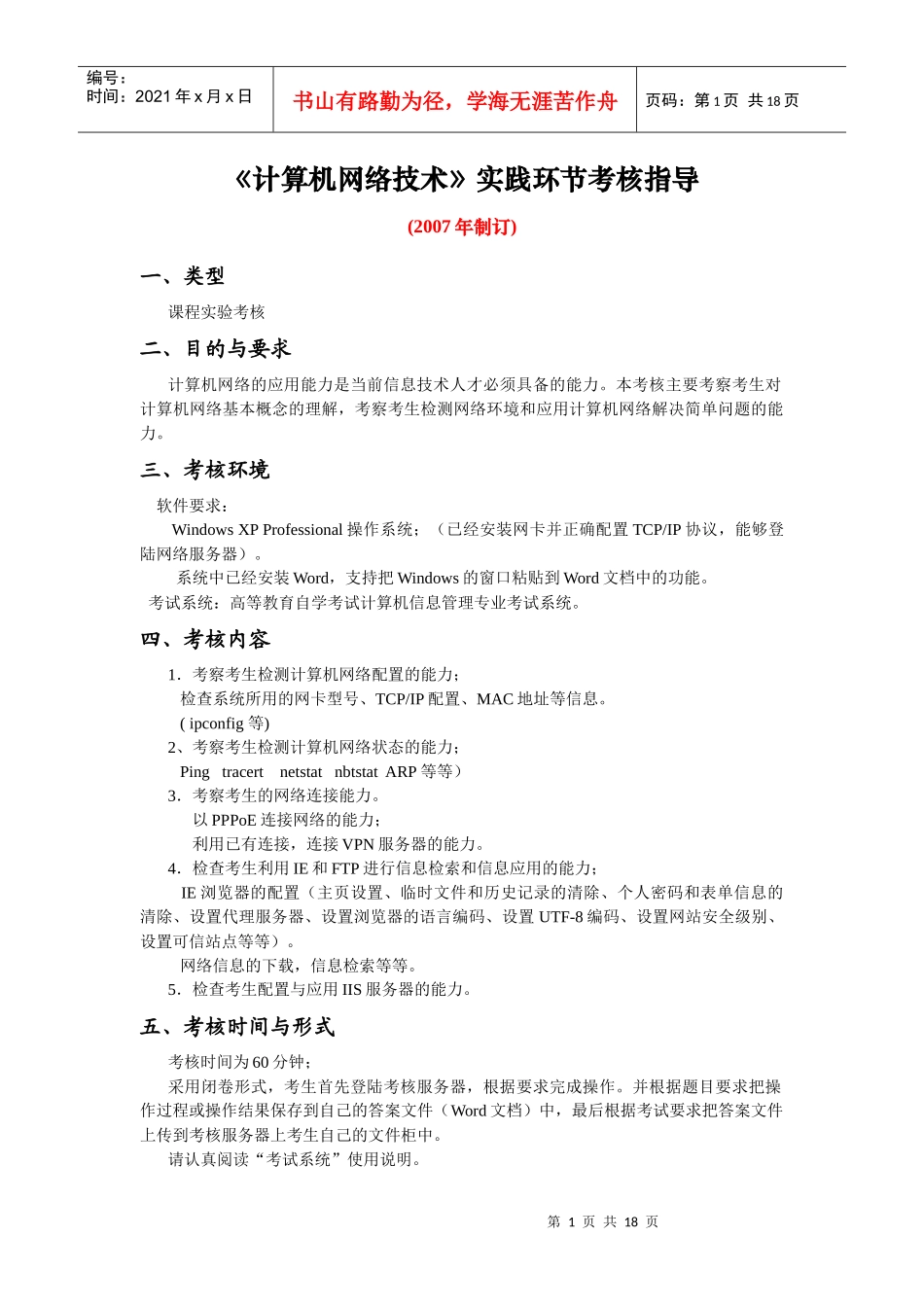 编号：
时间：2021 年 x 月 x 日

书山有路勤为径，学海无涯苦作舟

页码：第 1 页 共 18 页

《计算机网络技术》实践环节考核指导

(2007 年制订)

一、类型

课程实验考核

二、目的与要求

计算机网络的应用能力是当前信息技术人才必须具备的能力。本考核主要考察考生对计算机网络基本概念的理解，考察考生检测网络环境和应用计算机网络解决简单问题的能力。

三、考核环境

软件要求：

Windows XP Professional 操作系统；（已经安装网卡并正确配置 TCP/IP 协议，能够登陆网络服务器）。

系统中已经安装 Word，支持把 Windows 的窗口粘贴到 Word 文档中的功能。

考试系统：高等教育自学考试计算机信息管理专业考试系统。

四、考核内容

1．考察考生检测计算机网络配置的能力；

检查系统所用的网卡型号、TCP/IP 配置、MAC 地址等信息。

( ipconfig 等)

2、考察考生检测计算机网络状态的能力；

Ping tracert netstat nbtstat ARP 等等）

3．考察考生的网络连接能力。

以 PPPoE 连接网络的能力；

利用已有连接，连接 VPN 服务器的能力。

4．检查考生利用 IE 和 FTP 进行信息检索和信息应用的能力；

IE 浏览器的配置（主页设置、临时文件和历史记录的清除、个人密码和表单信息的清除、设置代理服务器、设置浏览器的语言编码、设置 UTF-8 编码、设置网站安全级别、设置可信站点等等）。

网络信息的下载，信息检索等等。

5．检查考生配置与应用 IIS 服务器的能力。

五、考核时间与形式

考核时间为 60 分钟；

采用闭卷形式，考生首先登陆考核服务器，根据要求完成操作。并根据题目要求把操作过程或操作结果保存到自己的答案文件（Word 文档）中，最后根据考试要求把答案文件上传到考核服务器上考生自己的文件柜中。

请认真阅读“考试系统”使用说明。

第 1 页 共 18 页